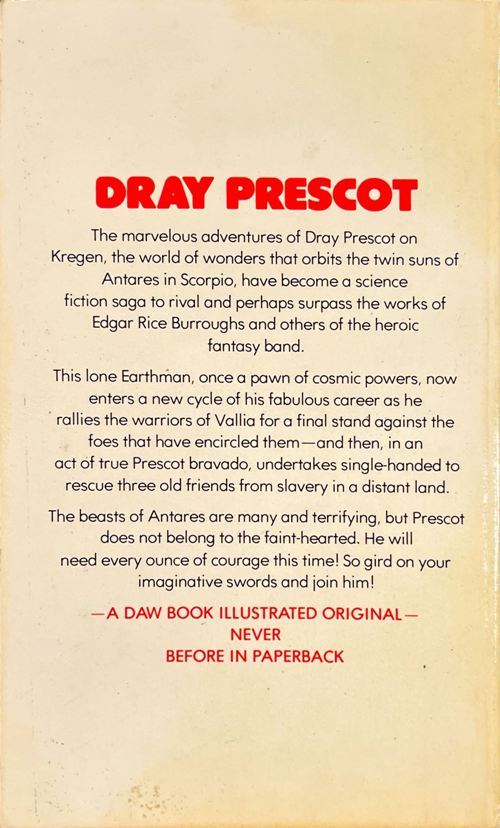 DRAY PRESCOT

The marvelous adventures of Dray Prescot on Kregen, the world of wonders that orbits the twin suns of Antares in Scorpio, have become a science fiction saga to rival and perhaps surpass the works of Edgar Rice Burroughs and others of the heroic fantasy band.

This lone Earthman, once a pawn of cosmic powers, now enters a new cycle of his fabulous career as he rallies the warriors of Vallia for a final stand against the foes that have encircled them—and then, in an act of true Prescot bravado, undertakes single-handed to rescue three old friends from slavery in a distant land.

The beasts of Antares are many and terrifying, but Prescot does not belong to the faint-hearted. He will need every ounce of courage this time! So gird on your imaginative swords and join him!

—A DAW BOOK ILLUSTRATED ORIGINAL—
NEVER
BEFORE IN PAPERBACK